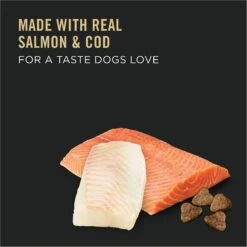 MADE WITH REAL SALMON & COD
FOR A TASTE DOGS LOVE